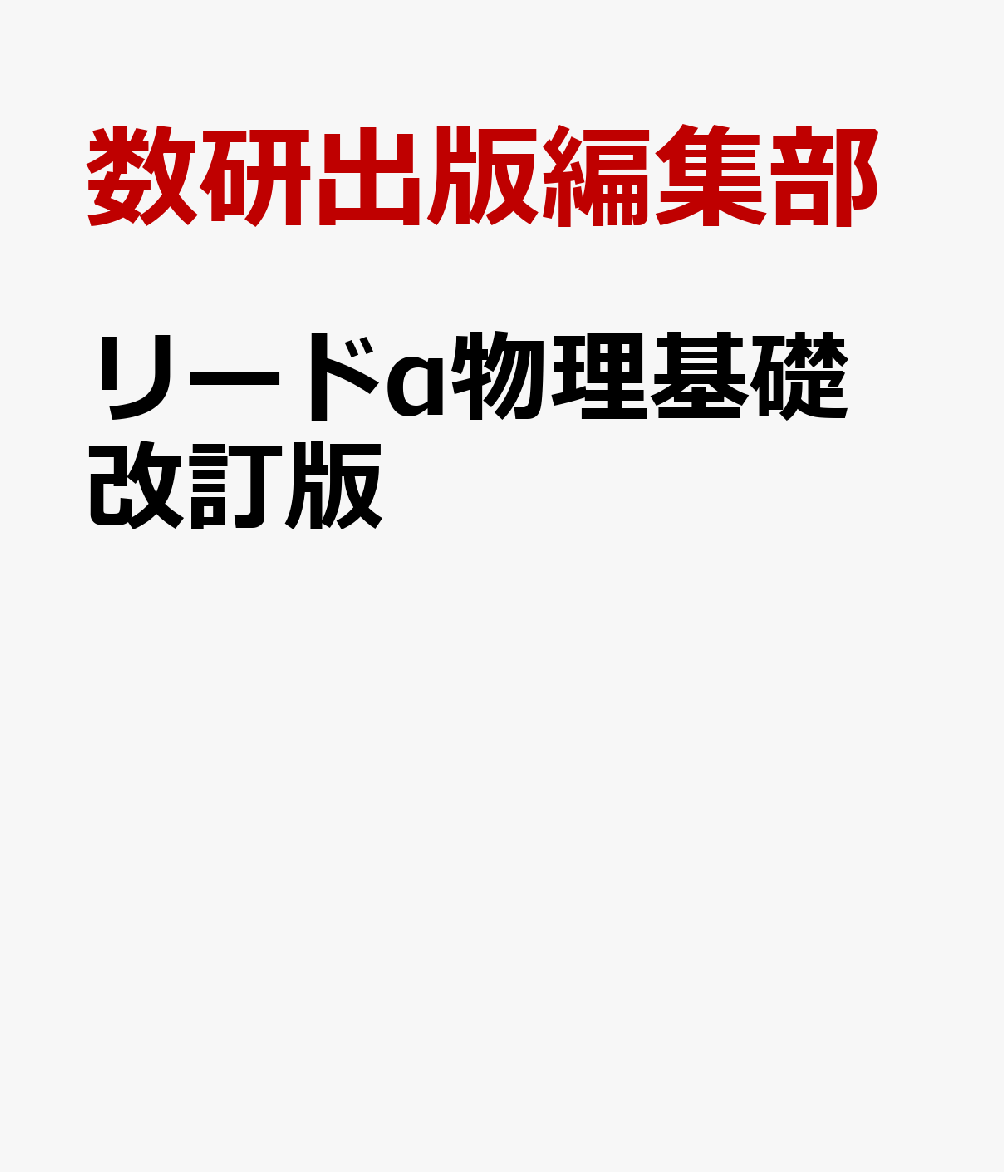 数研出版編集部

リードα物理基礎 改訂版